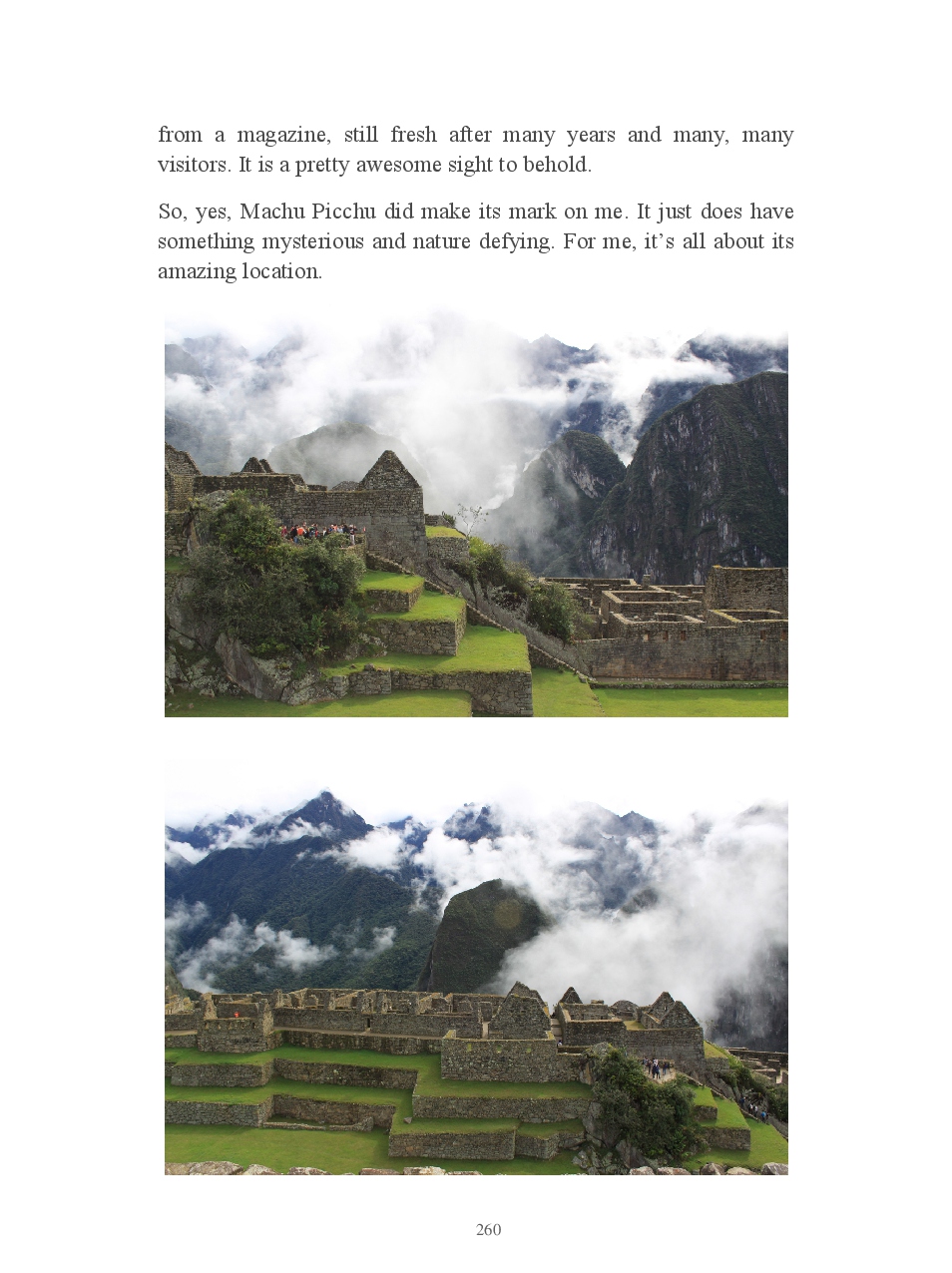 from a magazine, still fresh after many years and many, many visitors. It is a pretty awesome sight to behold.

So, yes, Machu Picchu did make its mark on me. It just does have something mysterious and nature defying. For me, it's all about its amazing location.

260